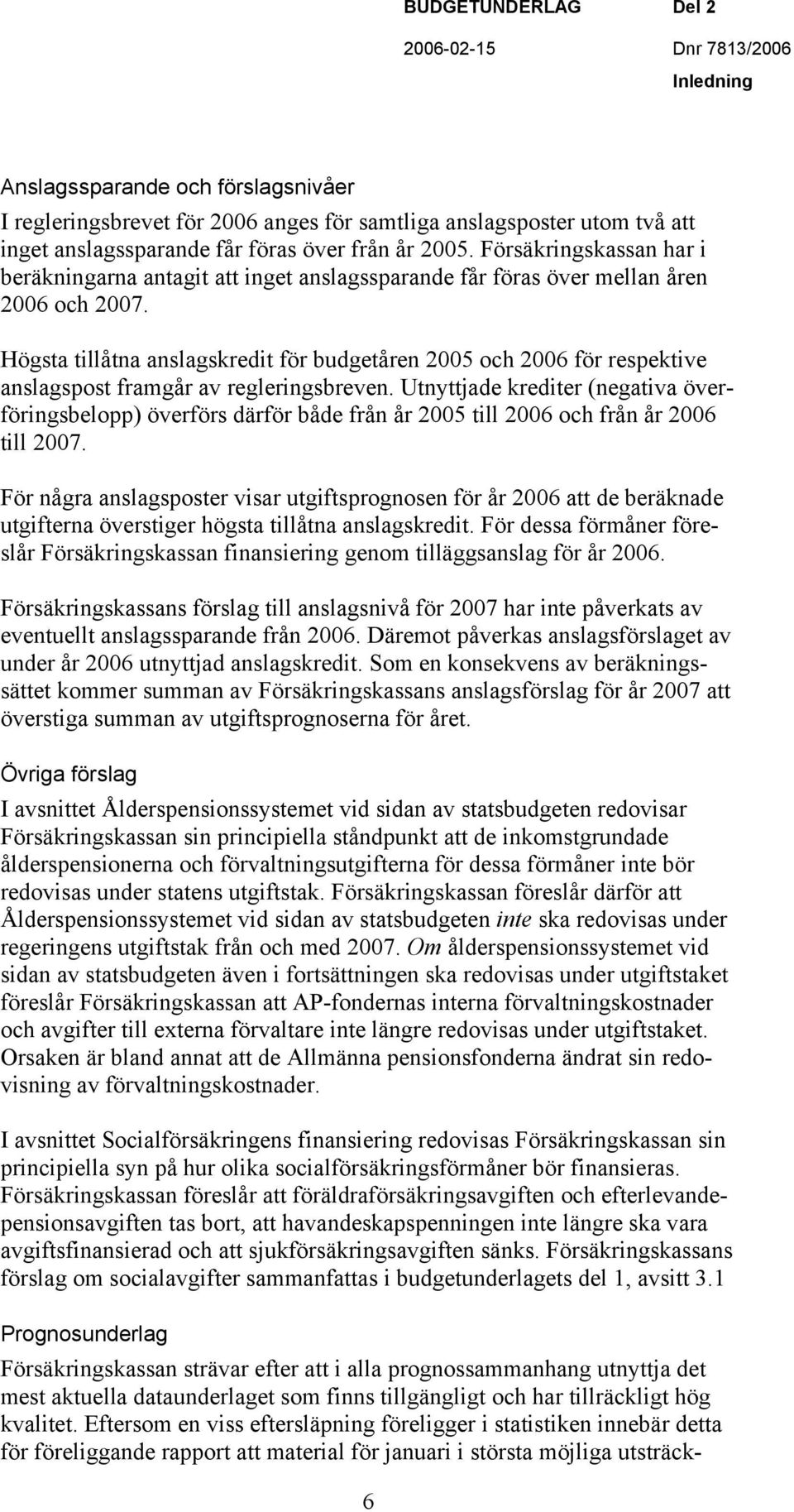 BUDGETUNDERLAG Del 2

2006-02-15 Dnr 7813/2006

Inledning

Anslagssparande och förslagsnivåer

I regleringsbrevet för 2006 anges för samtliga anslagsposter utom två att inget anslagssparande får föras över från år 2005. Försäkringskassan har i beräkningarna antagit att inget anslagssparande får föras över mellan åren 2006 och 2007.

Högsta tillåtna anslagskredit för budgetåren 2005 och 2006 för respektive anslagspost framgår av regleringsbreven. Utnyttjade krediter (negativa överföringsbelopp) överförs därför både från år 2005 till 2006 och från år 2006 till 2007.

För några anslagsposter visar utgiftsprognosen för år 2006 att de beräknade utgifterna överstiger högsta tillåtna anslagskredit. För dessa förmåner föreslår Försäkringskassan finansiering genom tilläggsanslag för år 2006.

Försäkringskassans förslag till anslagsnivå för 2007 har inte påverkats av eventuellt anslagssparande från 2006. Däremot påverkas anslagsförslaget av under år 2006 utnyttjad anslagskredit. Som en konsekvens av beräkningssättet kommer summan av Försäkringskassans anslagsförslag för år 2007 att överstiga summan av utgiftsprognoserna för året.

Övriga förslag

I avsnittet Ålderspensionssystemet vid sidan av statsbudgeten redovisar Försäkringskassan sin principiella ståndpunkt att de inkomstgrundade ålderspensionerna och förvaltningsutgifterna för dessa förmåner inte bör redovisas under statens utgiftstak. Försäkringskassan föreslår därför att Ålderspensionssystemet vid sidan av statsbudgeten inte ska redovisas under regeringens utgiftstak från och med 2007. Om ålderspensionssystemet vid sidan av statsbudgeten även i fortsättningen ska redovisas under utgiftstaket föreslår Försäkringskassan att AP-fondernas interna förvaltningskostnader och avgifter till externa förvaltare inte längre redovisas under utgiftstaket. Orsaken är bland annat att de Allmänna pensionsfonderna ändrat sin redovisning av förvaltningskostnader.

I avsnittet Socialförsäkringens finansiering redovisas Försäkringskassan sin principiella syn på hur olika socialförsäkringsförmåner bör finansieras. Försäkringskassan föreslår att föräldraförsäkringsavgiften och efterlevandepensionsavgiften tas bort, att havandeskapspenningen inte längre ska vara avgiftsfinansierad och att sjukförsäkringsavgiften sänks. Försäkringskassans förslag om socialavgifter sammanfattas i budgetunderlagets del 1, avsitt 3.1

Prognosunderlag

Försäkringskassan strävar efter att i alla prognossammanhang utnyttja det mest aktuella dataunderlaget som finns tillgängligt och har tillräckligt hög kvalitet. Eftersom en viss eftersläpning föreligger i statistiken innebär detta för föreliggande rapport att material för januari i största möjliga utsträck-

6